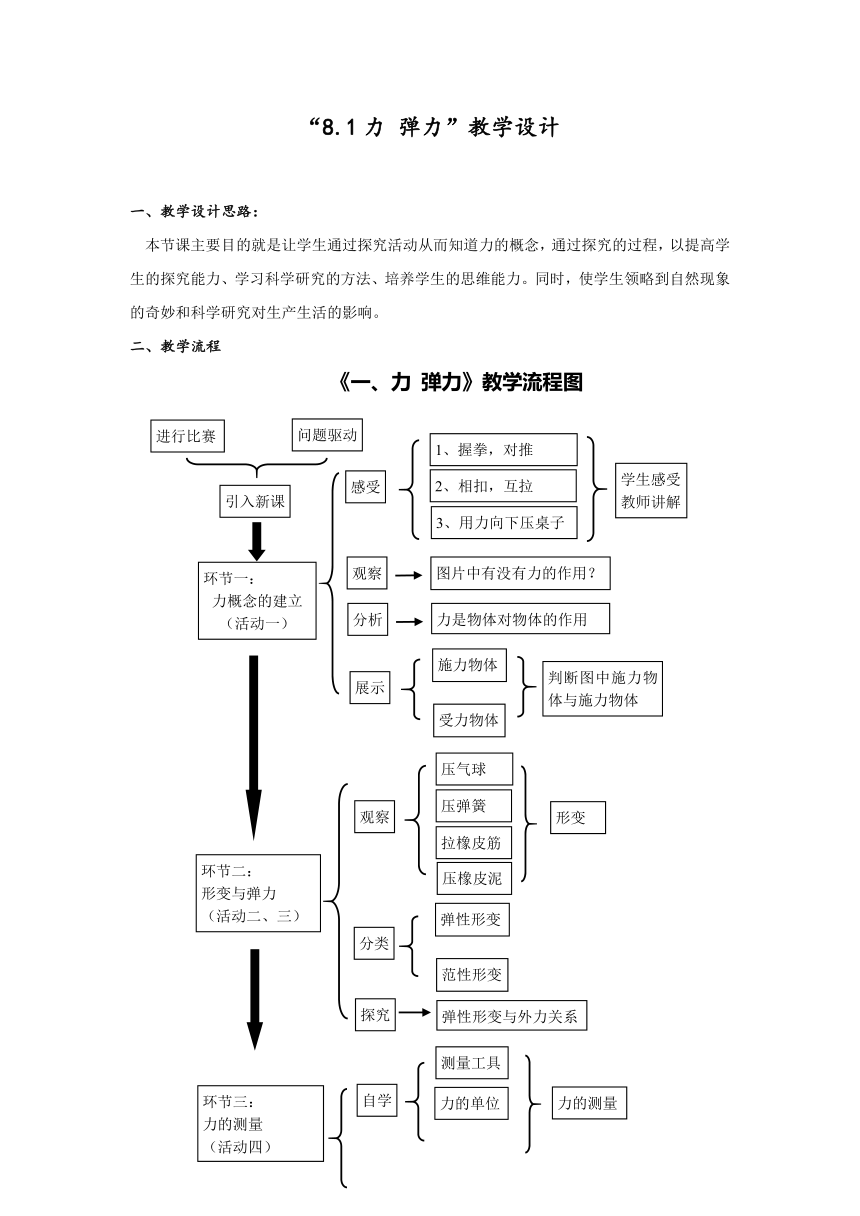 “8.1 力 弹力”教学设计

一、教学设计思路：

本节课主要目的就是让学生通过探究活动从而知道力的概念，通过探究的过程，以提高学生的探究能力、学习科学研究的方法、培养学生的思维能力。同时，使学生领略到自然现象的奇妙和科学研究对生产生活的影响。

二、教学流程

《一、力 弹力》教学流程图

进行比赛

问题驱动

引入新课

环节一：
力概念的建立
（活动一）

感受

1、握拳，对推

2、相扣，互拉

3、用力向下压桌子

学生感受
教师讲解

观察

图片中有没有力的作用？

分析

力是物体对物体的作用

展示

施力物体

受力物体

判断图中施力物体与施力物体

环节二：
形变与弹力
（活动二、三）

观察

压气球

压弹簧

拉橡皮筋

压橡皮泥

形变

分类

弹性形变

范性形变

探究

弹性形变与外力关系

环节三：
力的测量
（活动四）

自学

测量工具

力的单位

力的测量